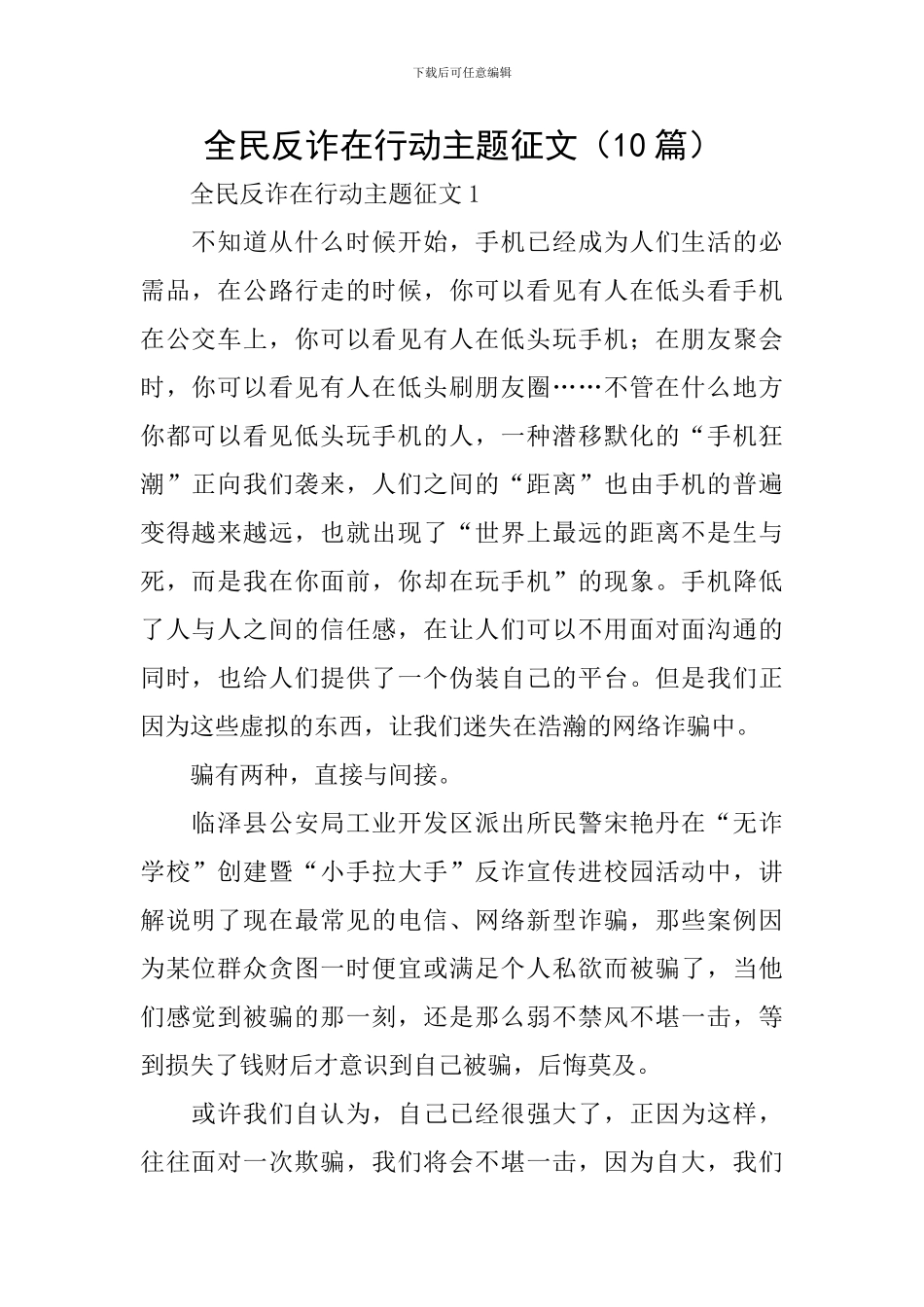 下载后可任意编辑

全民反诈在行动主题征文（10篇）

全民反诈在行动主题征文1

不知道从什么时候开始，手机已经成为人们生活的必需品，在公路行走的时候，你可以看见有人在低头看手机在公交车上，你可以看见有人在低头玩手机；在朋友聚会时，你可以看见有人在低头刷朋友圈……不管在什么地方你都可以看见低头玩手机的人，一种潜移默化的“手机狂潮”正向我们袭来，人们之间的“距离”也由手机的普遍变得越来越远，也就出现了“世界上最远的距离不是生与死，而是我在你面前，你却在玩手机”的现象。手机降低了人与人之间的信任感，在让人们可以不用面对面沟通的同时，也给人们提供了一个伪装自己的平台。但是我们正因为这些虚拟的东西，让我们迷失在浩瀚的网络诈骗中。

骗有两种，直接与间接。

临泽县公安局工业开发区派出所民警宋艳丹在“无诈学校”创建暨“小手拉大手”反诈宣传进校园活动中，讲解说明了现在最常见的电信、网络新型诈骗，那些案例因为某位群众贪图一时便宜或满足个人私欲而被骗了，当他们感觉到被骗的那一刻，还是那么弱不禁风不堪一击，等到损失了钱财后才意识到自己被骗，后悔莫及。

或许我们自认为，自己已经很强大了，正因为这样，往往面对一次欺骗，我们将会不堪一击，因为自大，我们